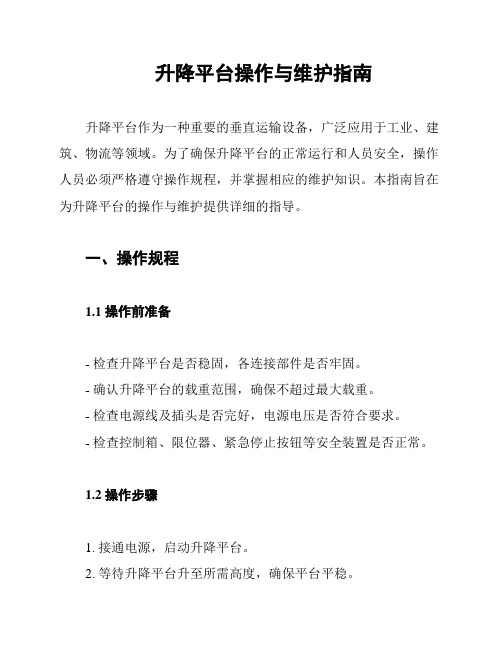 升降平台操作与维护指南

升降平台作为一种重要的垂直运输设备，广泛应用于工业、建筑、物流等领域。为了确保升降平台的正常运行和人员安全，操作人员必须严格遵守操作规程，并掌握相应的维护知识。本指南旨在为升降平台的操作与维护提供详细的指导。

一、操作规程

1.1 操作前准备

- 检查升降平台是否稳固，各连接部件是否牢固。
- 确认升降平台的载重范围，确保不超过最大载重。
- 检查电源线及插头是否完好，电源电压是否符合要求。
- 检查控制箱、限位器、紧急停止按钮等安全装置是否正常。

1.2 操作步骤

1. 接通电源，启动升降平台。
2. 等待升降平台升至所需高度，确保平台平稳。